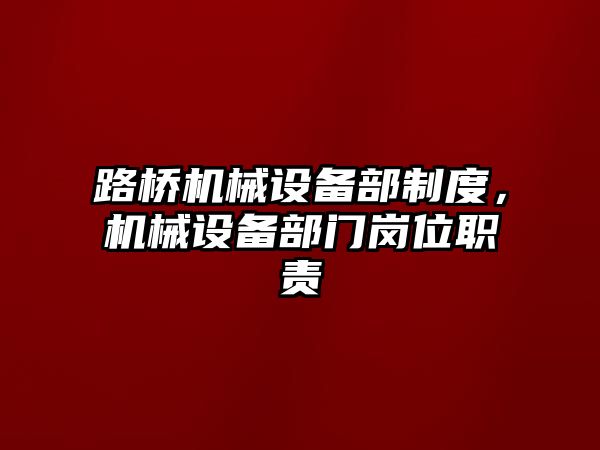 路桥机械设备部制度，机械设备部门岗位职责